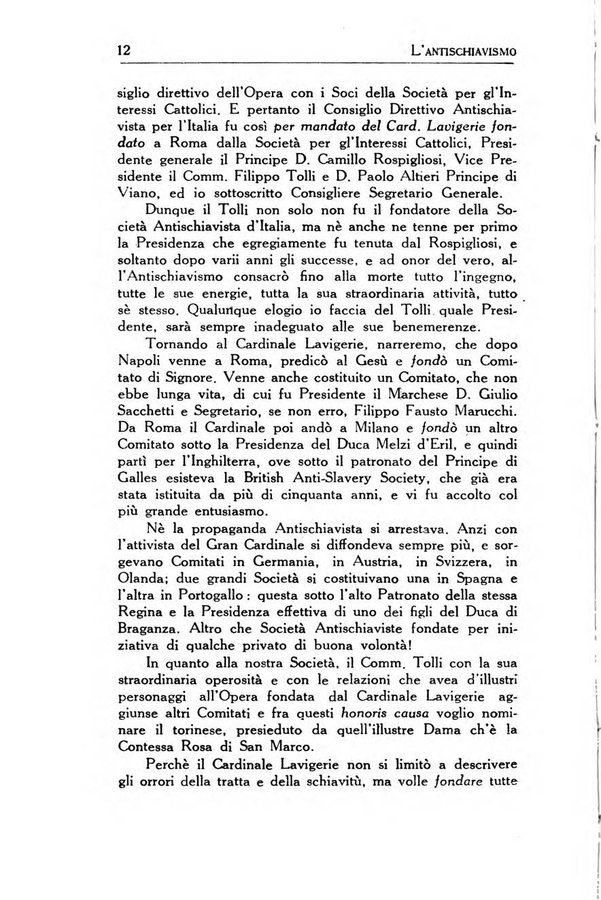 12 L'ANTISCHIAVISMO

siglio direttivo dell'Opera con i Soci della Società per gl'Interessi Cattolici. E pertanto il Consiglio Direttivo Antischiavista per l'Italia fu così per mandato del Card. Lavigerie fondato a Roma dalla Società per gl'Interessi Cattolici, Presidente generale il Principe D. Camillo Rospigliosi, Vice Presidente il Comm. Filippo Tolli e D. Paolo Altieri Principe di Viano, ed io sottoscritto Consigliere Segretario Generale.

Dunque il Tolli non solo non fu il fondatore della Società Antischiavista d'Italia, ma nè anche ne tenne per primo la Presidenza che egregiamente fu tenuta dal Rospigliosi, e soltanto dopo varii anni gli successe, e ad onor del vero, all'Antischiavismo consacrò fino alla morte tutto l'ingegno, tutte le sue energie, tutta la sua straordinaria attività, tutto sè stesso. Qualunque elogio io faccia del Tolli quale Presidente, sarà sempre inadeguato alle sue benemerenze.

Tornando al Cardinale Lavigerie, narreremo, che dopo Napoli venne a Roma, predicò al Gesù e fondò un Comitato di Signore. Venne anche costituito un Comitato, che non ebbe lunga vita, di cui fu Presidente il Marchese D. Giulio Sacchetti e Segretario, se non erro, Filippo Fausto Marucchi. Da Roma il Cardinale poi andò a Milano e fondò un altro Comitato sotto la Presidenza del Duca Melzi d'Eril, e quindi partì per l'Inghilterra, ove sotto il patronato del Principe di Galles esisteva la British Anti-Slavery Society, che già era stata istituita da più di cinquanta anni, e vi fu accolto col più grande entusiasmo.

Nè la propaganda Antischiavista si arrestava. Anzi con l'attivista del Gran Cardinale si diffondeva sempre più, e sorgevano Comitati in Germania, in Austria, in Svizzera, in Olanda; due grandi Società si costituivano una in Spagna e l'altra in Portogallo: questa sotto l'alto Patronato della stessa Regina e la Presidenza effettiva di uno dei figli del Duca di Braganza. Altro che Società Antischiaviste fondate per iniziativa di qualche privato di buona volontà!

In quanto alla nostra Società, il Comm. Tolli con la sua straordinaria operosità e con le relazioni che avea d'illustri personaggi all'Opera fondata dal Cardinale Lavigerie aggiunse altri Comitati e fra questi honoris causa voglio nominare il torinese, presieduto da quell'illustre Dama ch'è la Contessa Rosa di San Marco.

Perchè il Cardinale Lavigerie non si limitò a descrivere gli orrori della tratta e della schiavitù, ma volle fondare tutte